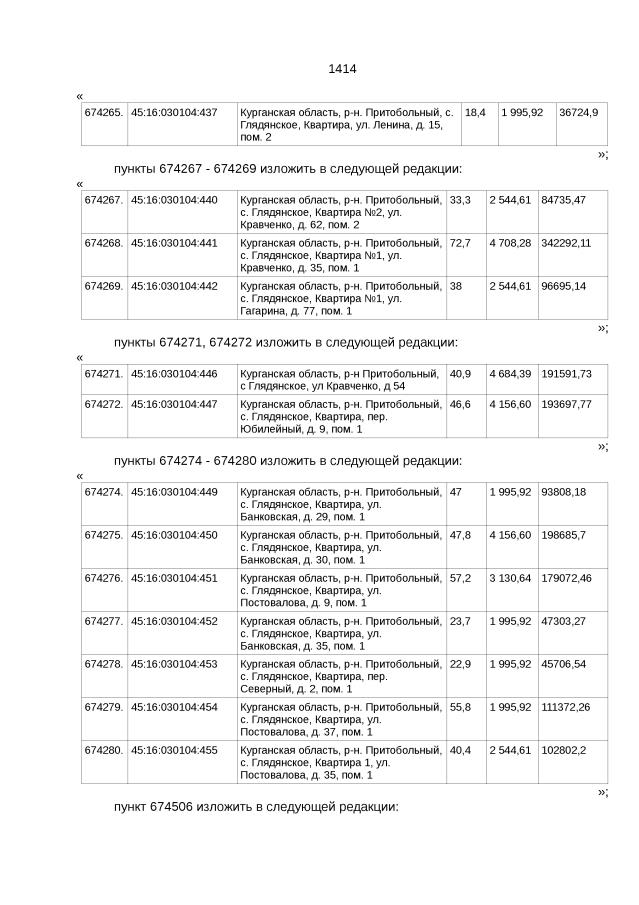 1414

«

| 674265. | 45:16:030104:437 | Курганская область, р-н. Притобольный, с. Глядянское, Квартира, ул. Ленина, д. 15, пом. 2 | 18,4 | 1 995,92 | 36724,9 |
|---|---|---|---|---|---|

»;

пункты 674267 - 674269 изложить в следующей редакции:

«

| 674267. | 45:16:030104:440 | Курганская область, р-н. Притобольный, с. Глядянское, Квартира №2, ул. Кравченко, д. 62, пом. 2 | 33,3 | 2 544,61 | 84735,47 |
|---|---|---|---|---|---|
| 674268. | 45:16:030104:441 | Курганская область, р-н. Притобольный, с. Глядянское, Квартира №1, ул. Кравченко, д. 35, пом. 1 | 72,7 | 4 708,28 | 342292,11 |
| 674269. | 45:16:030104:442 | Курганская область, р-н. Притобольный, с. Глядянское, Квартира №1, ул. Гагарина, д. 77, пом. 1 | 38 | 2 544,61 | 96695,14 |

»;

пункты 674271, 674272 изложить в следующей редакции:

«

| 674271. | 45:16:030104:446 | Курганская область, р-н Притобольный, с Глядянское, ул Кравченко, д 54 | 40,9 | 4 684,39 | 191591,73 |
|---|---|---|---|---|---|
| 674272. | 45:16:030104:447 | Курганская область, р-н. Притобольный, с. Глядянское, Квартира, пер. Юбилейный, д. 9, пом. 1 | 46,6 | 4 156,60 | 193697,77 |

»;

пункты 674274 - 674280 изложить в следующей редакции:

«

| 674274. | 45:16:030104:449 | Курганская область, р-н. Притобольный, с. Глядянское, Квартира, ул. Банковская, д. 29, пом. 1 | 47 | 1 995,92 | 93808,18 |
|---|---|---|---|---|---|
| 674275. | 45:16:030104:450 | Курганская область, р-н. Притобольный, с. Глядянское, Квартира, ул. Банковская, д. 30, пом. 1 | 47,8 | 4 156,60 | 198685,7 |
| 674276. | 45:16:030104:451 | Курганская область, р-н. Притобольный, с. Глядянское, Квартира, ул. Постовалова, д. 9, пом. 1 | 57,2 | 3 130,64 | 179072,46 |
| 674277. | 45:16:030104:452 | Курганская область, р-н. Притобольный, с. Глядянское, Квартира, ул. Банковская, д. 35, пом. 1 | 23,7 | 1 995,92 | 47303,27 |
| 674278. | 45:16:030104:453 | Курганская область, р-н. Притобольный, с. Глядянское, Квартира, пер. Северный, д. 2, пом. 1 | 22,9 | 1 995,92 | 45706,54 |
| 674279. | 45:16:030104:454 | Курганская область, р-н. Притобольный, с. Глядянское, Квартира, ул. Постовалова, д. 37, пом. 1 | 55,8 | 1 995,92 | 111372,26 |
| 674280. | 45:16:030104:455 | Курганская область, р-н. Притобольный, с. Глядянское, Квартира 1, ул. Постовалова, д. 35, пом. 1 | 40,4 | 2 544,61 | 102802,2 |

»;

пункт 674506 изложить в следующей редакции: